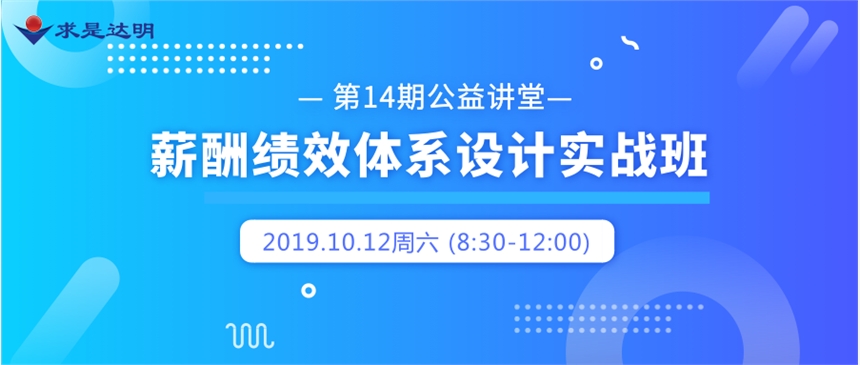 求是达明

— 第14期公益讲堂—

薪酬绩效体系设计实战班

2019.10.12周六 (8:30-12:00)